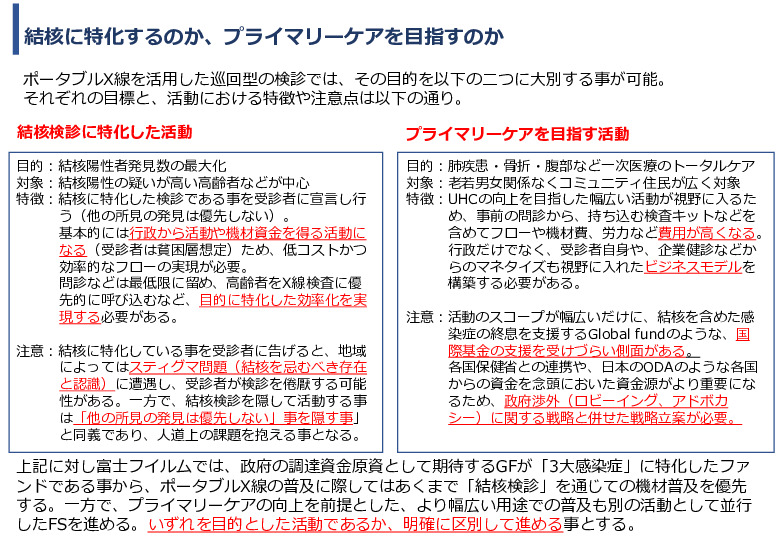 結核に特化するのか、プライマリーケアを目指すのか

ポータブルX線を活用した巡回型の検診では、その目的を以下の二つに大別する事が可能。
それぞれの目標と、活動における特徴や注意点は以下の通り。

結核検診に特化した活動

目的：結核陽性者発見数の最大化
対象：結核陽性の疑いが高い高齢者などが中心
特徴：結核に特化した検診である事を受診者に宣言し行う（他の所見の発見は優先しない）。
基本的には行政から活動や機材資金を得る活動になる（受診者は貧困層想定）ため、低コストかつ効率的なフローの実現が必要。
問診などは最低限に留め、高齢者をX線検査に優先的に呼び込むなど、目的に特化した効率化を実現する必要がある。

注意：結核に特化している事を受診者に告げると、地域によってはスティグマ問題（結核を忌むべき存在と認識）に遭遇し、受診者が検診を倦厭する可能性がある。一方で、結核検診を隠して活動する事は「他の所見の発見は優先しない」事を隠す事」と同義であり、人道上の課題を抱える事となる。

プライマリーケアを目指す活動

目的：肺疾患・骨折・腹部など一次医療のトータルケア
対象：老若男女関係なくコミュニティ住民が広く対象
特徴：UHCの向上を目指した幅広い活動が視野に入るため、事前の問診から、持ち込む検査キットなどを含めてフローや機材費、労力など費用が高くなる。
行政だけでなく、受診者自身や、企業健診などからのマネタイズも視野に入れたビジネスモデルを構築する必要がある。

注意：活動のスコープが幅広いだけに、結核を含めた感染症の終息を支援するGlobal fundのような、国際基金の支援を受けづらい側面がある。
各国保健省との連携や、日本のODAのような各国からの資金を念頭においた資金源がより重要になるため、政府渉外（ロビーイング、アドボカシー）に関する戦略と併せた戦略立案が必要。

上記に対し富士フイルムでは、政府の調達資金原資として期待するGFが「3大感染症」に特化したファンドである事から、ポータブルX線の普及に際してはあくまで「結核検診」を通じての機材普及を優先する。一方で、プライマリーケアの向上を前提とした、より幅広い用途での普及も別の活動として並行したFSを進める。いずれを目的とした活動であるか、明確に区別して進める事とする。